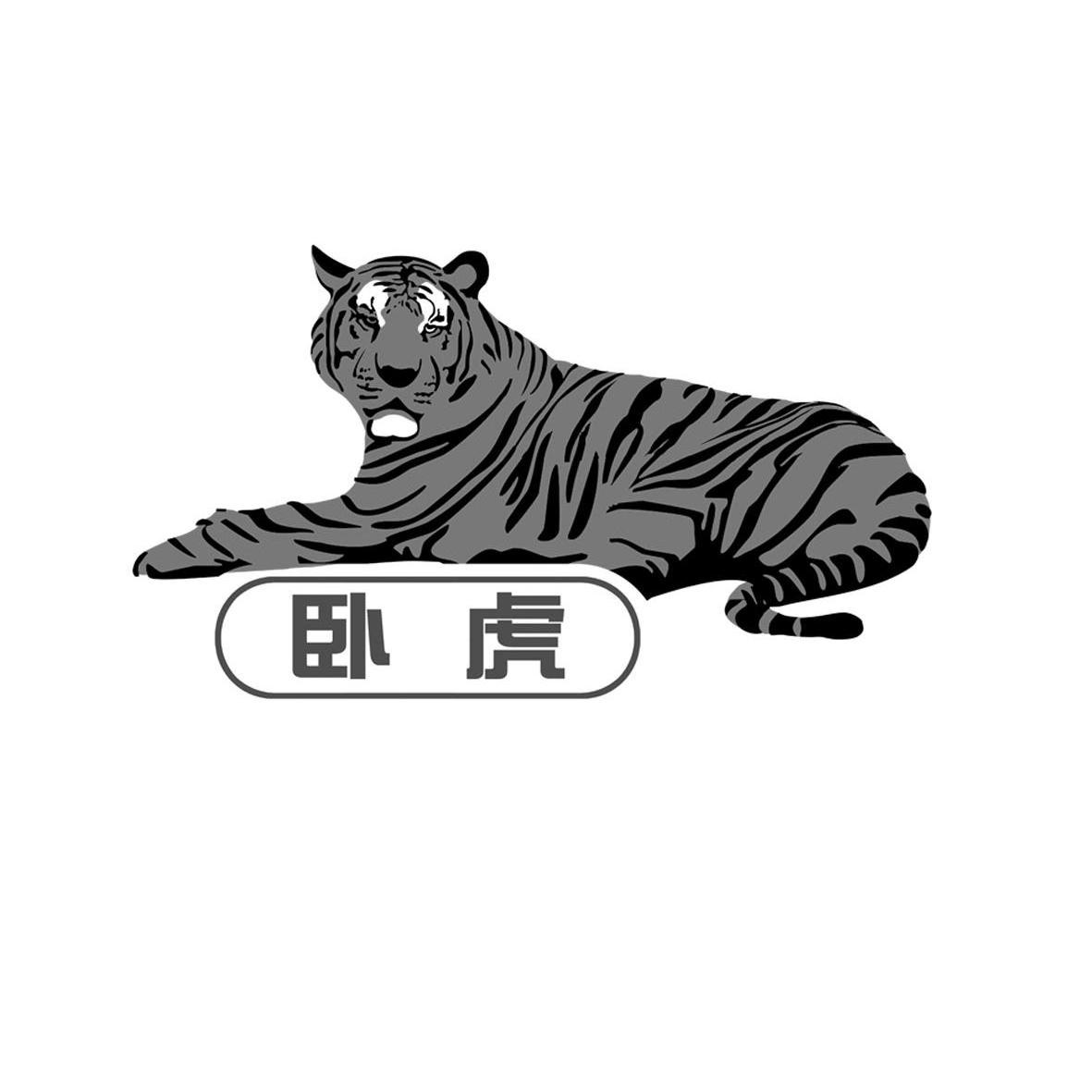 卧虎